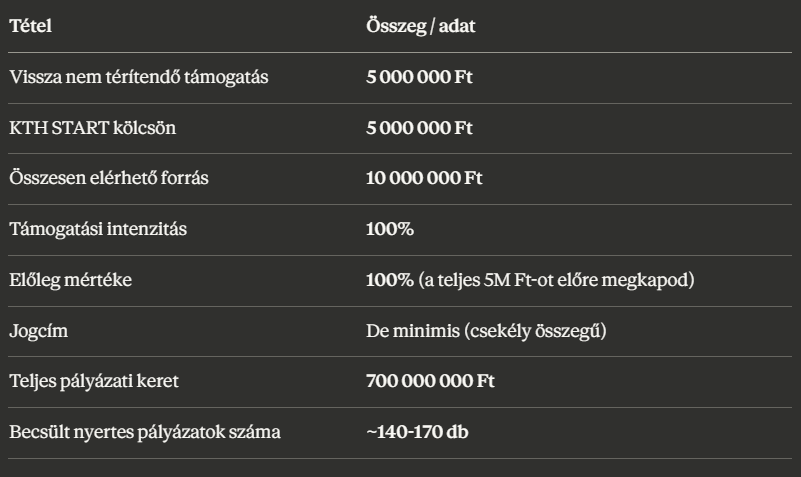 | Tétel | Összeg / adat |
|---|---|
| Vissza nem térítendő támogatás | 5 000 000 Ft |
| KTH START kölcsön | 5 000 000 Ft |
| Összesen elérhető forrás | 10 000 000 Ft |
| Támogatási intenzitás | 100% |
| Előleg mértéke | 100% (a teljes 5M Ft-ot előre megkapod) |
| Jogcím | De minimis (csekély összegű) |
| Teljes pályázati keret | 700 000 000 Ft |
| Becsült nyertes pályázatok száma | ~140-170 db |